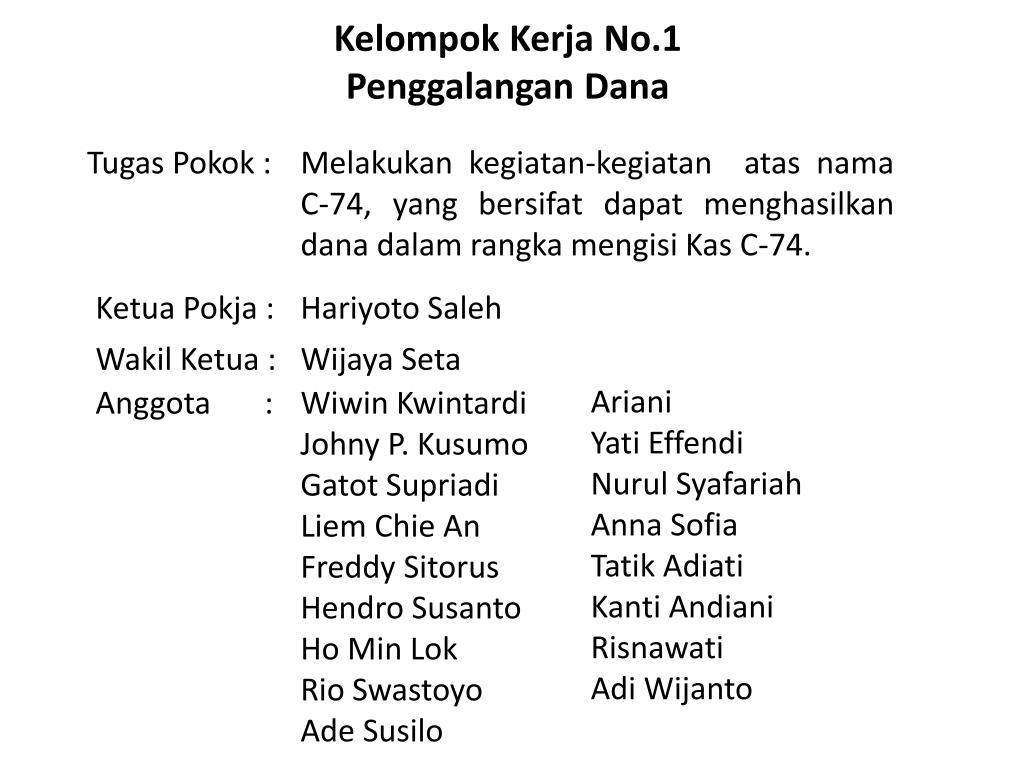 Kelompok Kerja No.1
Penggalangan Dana

Tugas Pokok : Melakukan kegiatan-kegiatan atas nama C-74, yang bersifat dapat menghasilkan dana dalam rangka mengisi Kas C-74.

Ketua Pokja : Hariyoto Saleh

Wakil Ketua : Wijaya Seta

Anggota : Wiwin Kwintardi
Johny P. Kusumo
Gatot Supriadi
Liem Chie An
Freddy Sitorus
Hendro Susanto
Ho Min Lok
Rio Swastoyo
Ade Susilo

Ariani
Yati Effendi
Nurul Syafariah
Anna Sofia
Tatik Adiati
Kanti Andiani
Risnawati
Adi Wijanto